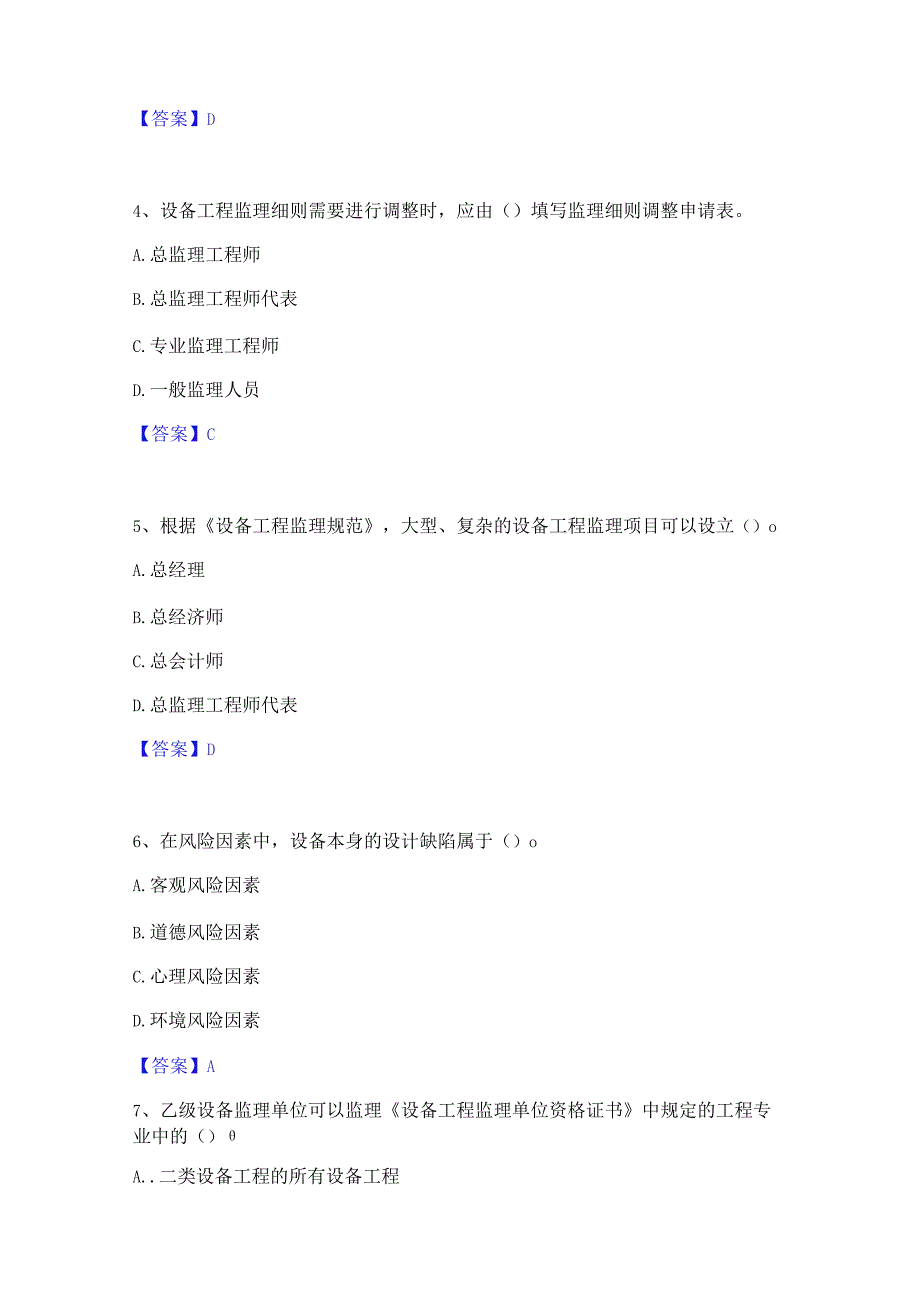 【答案】D

4、设备工程监理细则需要进行调整时，应由（）填写监理细则调整申请表。

A.总监理工程师

B.总监理工程师代表

C.专业监理工程师

D.一般监理人员

【答案】C

5、根据《设备工程监理规范》，大型、复杂的设备工程监理项目可以设立（）o

A.总经理

B.总经济师

C.总会计师

D.总监理工程师代表

【答案】D

6、在风险因素中，设备本身的设计缺陷属于（）o

A.客观风险因素

B.道德风险因素

C.心理风险因素

D.环境风险因素

【答案】A

7、乙级设备监理单位可以监理《设备工程监理单位资格证书》中规定的工程专业中的（）θ

A..二类设备工程的所有设备工程